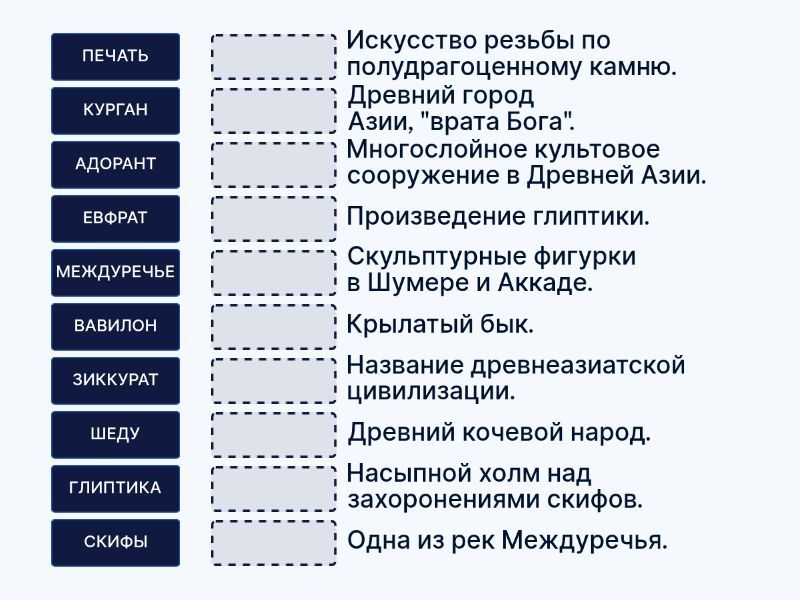 ПЕЧАТЬ

КУРГАН

АДОРАНТ

ЕВФРАТ

МЕЖДУРЕЧЬЕ

ВАВИЛОН

ЗИККУРАТ

ШЕДУ

ГЛИПТИКА

СКИФЫ

Искусство резьбы по полудрагоценному камню.

Древний город Азии, "врата Бога".

Многослойное культовое сооружение в Древней Азии.

Произведение глиптики.

Скульптурные фигурки в Шумере и Аккаде.

Крылатый бык.

Название древнеазиатской цивилизации.

Древний кочевой народ.

Насыпной холм над захоронениями скифов.

Одна из рек Междуречья.